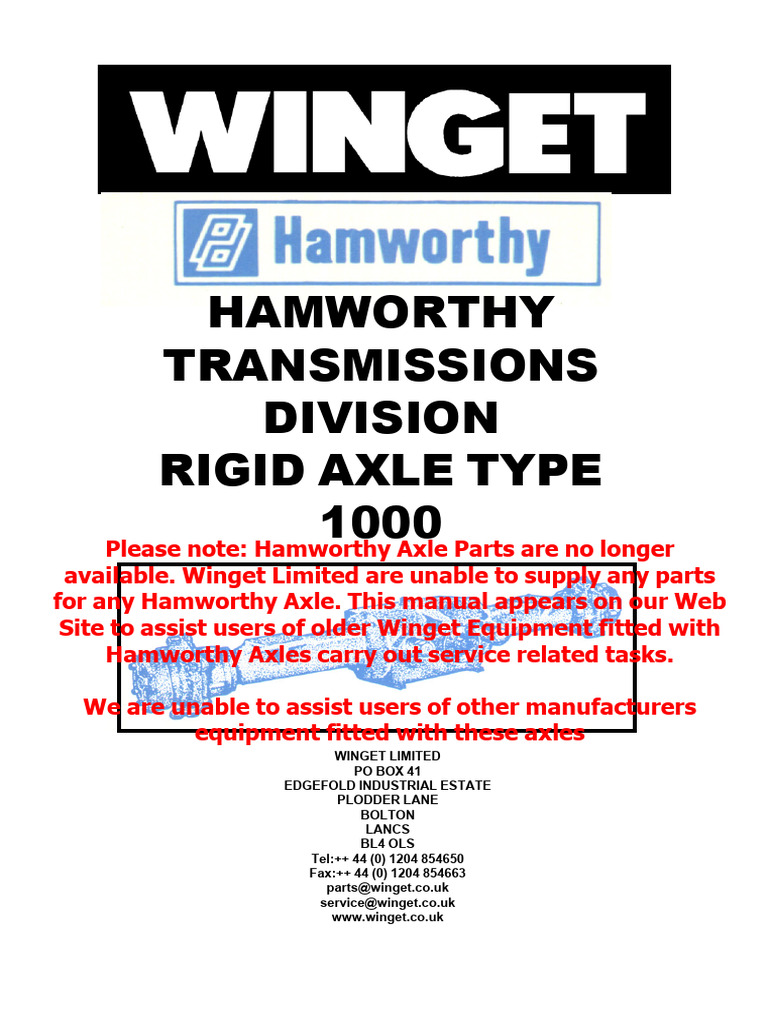 WINGET

Hamworthy

HAMWORTHY TRANSMISSIONS DIVISION RIGID AXLE TYPE 1000

Please note: Hamworthy Axle Parts are no longer available. Winget Limited are unable to supply any parts for any Hamworthy Axle. This manual appears on our Web Site to assist users of older Winget Equipment fitted with Hamworthy Axles carry out service related tasks.

We are unable to assist users of other manufacturers equipment fitted with these axles

WINGET LIMITED
PO BOX 41
EDGEFOLD INDUSTRIAL ESTATE
PLODDER LANE
BOLTON
LANCS
BL4 OLS
Tel:++ 44 (0) 1204 854650
Fax:++ 44 (0) 1204 854663
parts@winget.co.uk
service@winget.co.uk
www.winget.co.uk